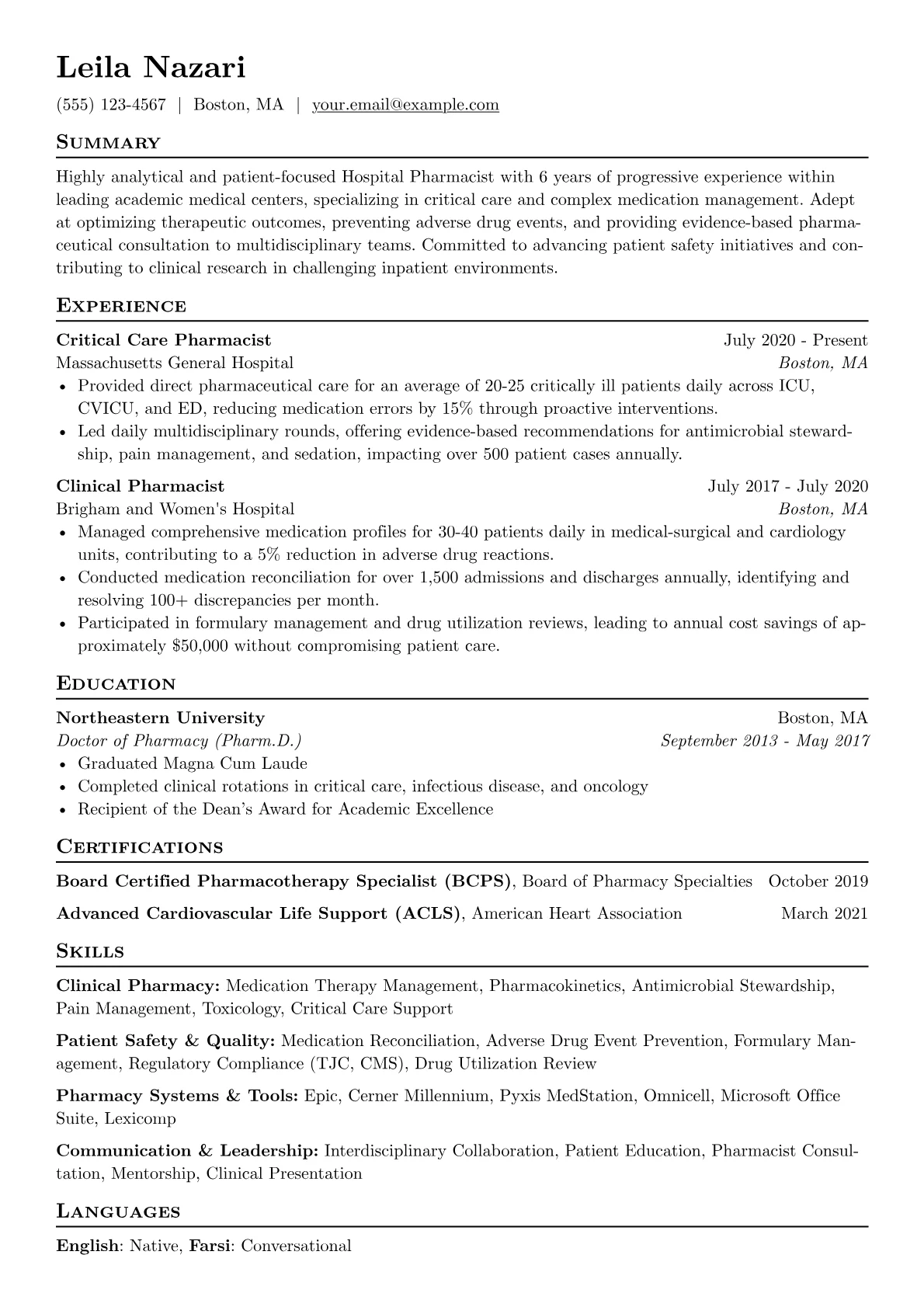 Leila Nazari

(555) 123-4567 | Boston, MA | your.email@example.com

Summary

Highly analytical and patient-focused Hospital Pharmacist with 6 years of progressive experience within leading academic medical centers, specializing in critical care and complex medication management. Adept at optimizing therapeutic outcomes, preventing adverse drug events, and providing evidence-based pharmaceutical consultation to multidisciplinary teams. Committed to advancing patient safety initiatives and contributing to clinical research in challenging inpatient environments.

Experience

Critical Care Pharmacist
July 2020 - Present
Massachusetts General Hospital
Boston, MA
• Provided direct pharmaceutical care for an average of 20-25 critically ill patients daily across ICU, CVICU, and ED, reducing medication errors by 15% through proactive interventions.
• Led daily multidisciplinary rounds, offering evidence-based recommendations for antimicrobial stewardship, pain management, and sedation, impacting over 500 patient cases annually.

Clinical Pharmacist
July 2017 - July 2020
Brigham and Women's Hospital
Boston, MA
• Managed comprehensive medication profiles for 30-40 patients daily in medical-surgical and cardiology units, contributing to a 5% reduction in adverse drug reactions.
• Conducted medication reconciliation for over 1,500 admissions and discharges annually, identifying and resolving 100+ discrepancies per month.
• Participated in formulary management and drug utilization reviews, leading to annual cost savings of approximately $50,000 without compromising patient care.

Education

Northeastern University
Boston, MA
Doctor of Pharmacy (Pharm.D.)
September 2013 - May 2017
• Graduated Magna Cum Laude
• Completed clinical rotations in critical care, infectious disease, and oncology
• Recipient of the Dean's Award for Academic Excellence

Certifications

Board Certified Pharmacotherapy Specialist (BCPS), Board of Pharmacy Specialties October 2019

Advanced Cardiovascular Life Support (ACLS), American Heart Association March 2021

Skills

Clinical Pharmacy: Medication Therapy Management, Pharmacokinetics, Antimicrobial Stewardship, Pain Management, Toxicology, Critical Care Support

Patient Safety & Quality: Medication Reconciliation, Adverse Drug Event Prevention, Formulary Management, Regulatory Compliance (TJC, CMS), Drug Utilization Review

Pharmacy Systems & Tools: Epic, Cerner Millennium, Pyxis MedStation, Omnicell, Microsoft Office Suite, Lexicomp

Communication & Leadership: Interdisciplinary Collaboration, Patient Education, Pharmacist Consultation, Mentorship, Clinical Presentation

Languages

English: Native, Farsi: Conversational